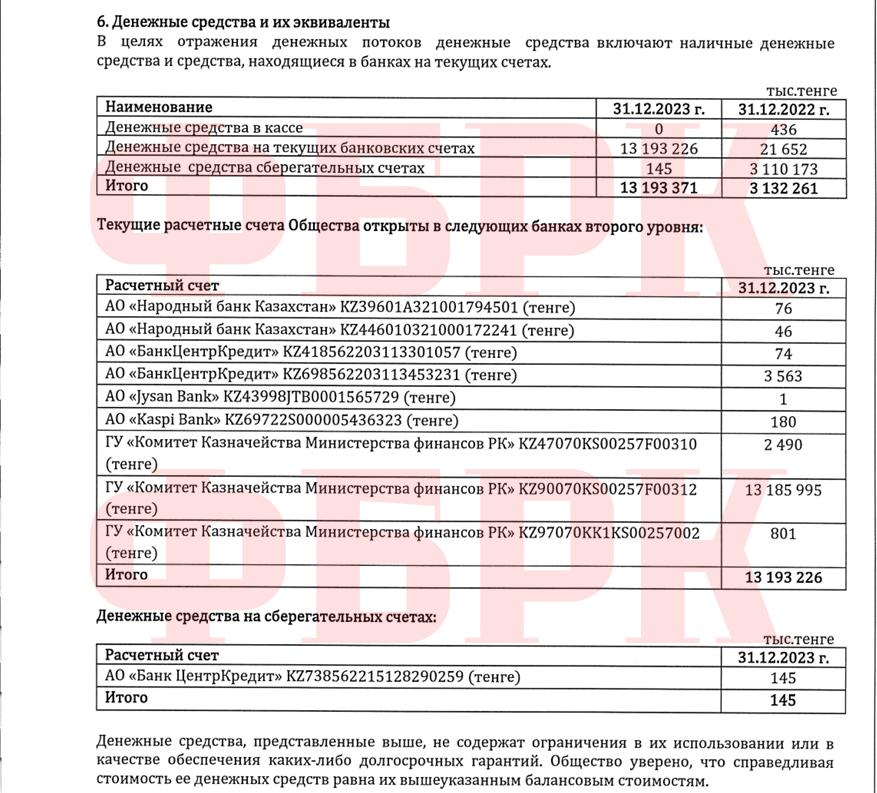 6. Денежные средства и их эквиваленты

В целях отражения денежных потоков денежные средства включают наличные денежные средства и средства, находящиеся в банках на текущих счетах.

тыс.тенге

| Наименование | 31.12.2023 г. | 31.12.2022 г. |
|---|---|---|
| Денежные средства в кассе | 0 | 436 |
| Денежные средства на текущих банковских счетах | 13 193 226 | 21 652 |
| Денежные средства сберегательных счетах | 145 | 3 110 173 |
| Итого | 13 193 371 | 3 132 261 |

Текущие расчетные счета Общества открыты в следующих банках второго уровня:

тыс.тенге

| Расчетный счет | 31.12.2023 г. |
|---|---|
| АО «Народный банк Казахстан» KZ39601A321001794501 (тенге) | 76 |
| АО «Народный банк Казахстан» KZ446010321000172241 (тенге) | 46 |
| АО «БанкЦентрКредит» KZ418562203113301057 (тенге) | 74 |
| АО «БанкЦентрКредит» KZ698562203113453231 (тенге) | 3 563 |
| АО «Jysan Bank» KZ43998JTB0001565729 (тенге) | 1 |
| АО «Kaspi Bank» KZ69722S000005436323 (тенге) | 180 |
| ГУ «Комитет Казначейства Министерства финансов РК» KZ47070KS00257F00310 (тенге) | 2 490 |
| ГУ «Комитет Казначейства Министерства финансов РК» KZ90070KS00257F00312 (тенге) | 13 185 995 |
| ГУ «Комитет Казначейства Министерства финансов РК» KZ97070KK1KS00257002 (тенге) | 801 |
| Итого | 13 193 226 |

Денежные средства на сберегательных счетах:

тыс.тенге

| Расчетный счет | 31.12.2023 г. |
|---|---|
| АО «Банк ЦентрКредит» KZ738562215128290259 (тенге) | 145 |
| Итого | 145 |

Денежные средства, представленные выше, не содержат ограничения в их использовании или в качестве обеспечения каких-либо долгосрочных гарантий. Общество уверено, что справедливая стоимость ее денежных средств равна их вышеуказанным балансовым стоимостям.

ФБРК
ФБРК